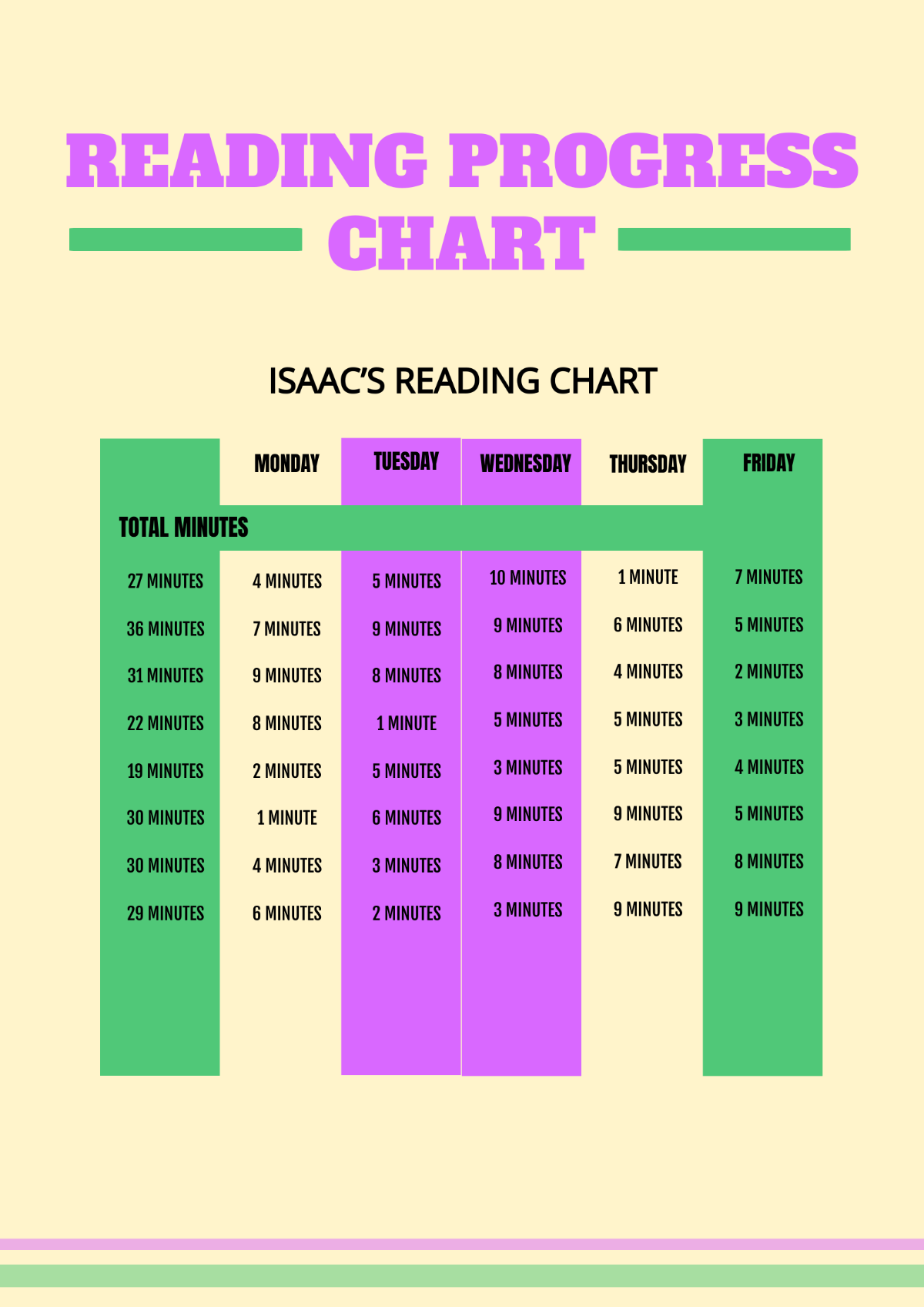 READING PROGRESS CHART

ISAAC'S READING CHART

| TOTAL MINUTES | MONDAY | TUESDAY | WEDNESDAY | THURSDAY | FRIDAY |
|---|---|---|---|---|---|
| 27 MINUTES | 4 MINUTES | 5 MINUTES | 10 MINUTES | 1 MINUTE | 7 MINUTES |
| 36 MINUTES | 7 MINUTES | 9 MINUTES | 9 MINUTES | 6 MINUTES | 5 MINUTES |
| 31 MINUTES | 9 MINUTES | 8 MINUTES | 8 MINUTES | 4 MINUTES | 2 MINUTES |
| 22 MINUTES | 8 MINUTES | 1 MINUTE | 5 MINUTES | 5 MINUTES | 3 MINUTES |
| 19 MINUTES | 2 MINUTES | 5 MINUTES | 3 MINUTES | 5 MINUTES | 4 MINUTES |
| 30 MINUTES | 1 MINUTE | 6 MINUTES | 9 MINUTES | 9 MINUTES | 5 MINUTES |
| 30 MINUTES | 4 MINUTES | 3 MINUTES | 8 MINUTES | 7 MINUTES | 8 MINUTES |
| 29 MINUTES | 6 MINUTES | 2 MINUTES | 3 MINUTES | 9 MINUTES | 9 MINUTES |